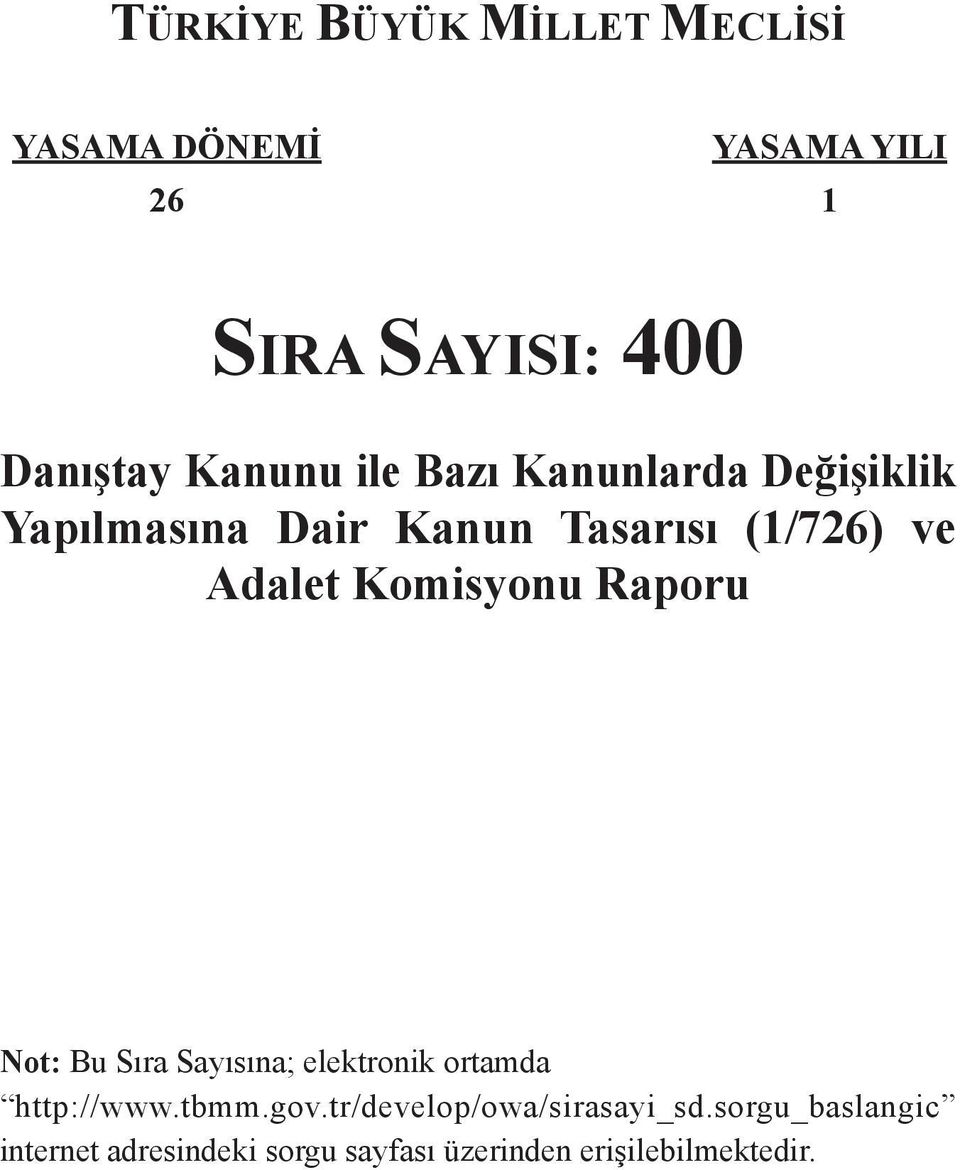 TÜRKİYE BÜYÜK MİLLET MECLİSİ

YASAMA DÖNEMİ
26

YASAMA YILI
1

SIRA SAYISI: 400

Danıştay Kanunu ile Bazı Kanunlarda Değişiklik Yapılmasına Dair Kanun Tasarısı (1/726) ve Adalet Komisyonu Raporu

Not: Bu Sıra Sayısına; elektronik ortamda “http://www.tbmm.gov.tr/develop/owa/sirasayi_sd.sorgu_baslangic” internet adresindeki sorgu sayfası üzerinden erişilebilmektedir.